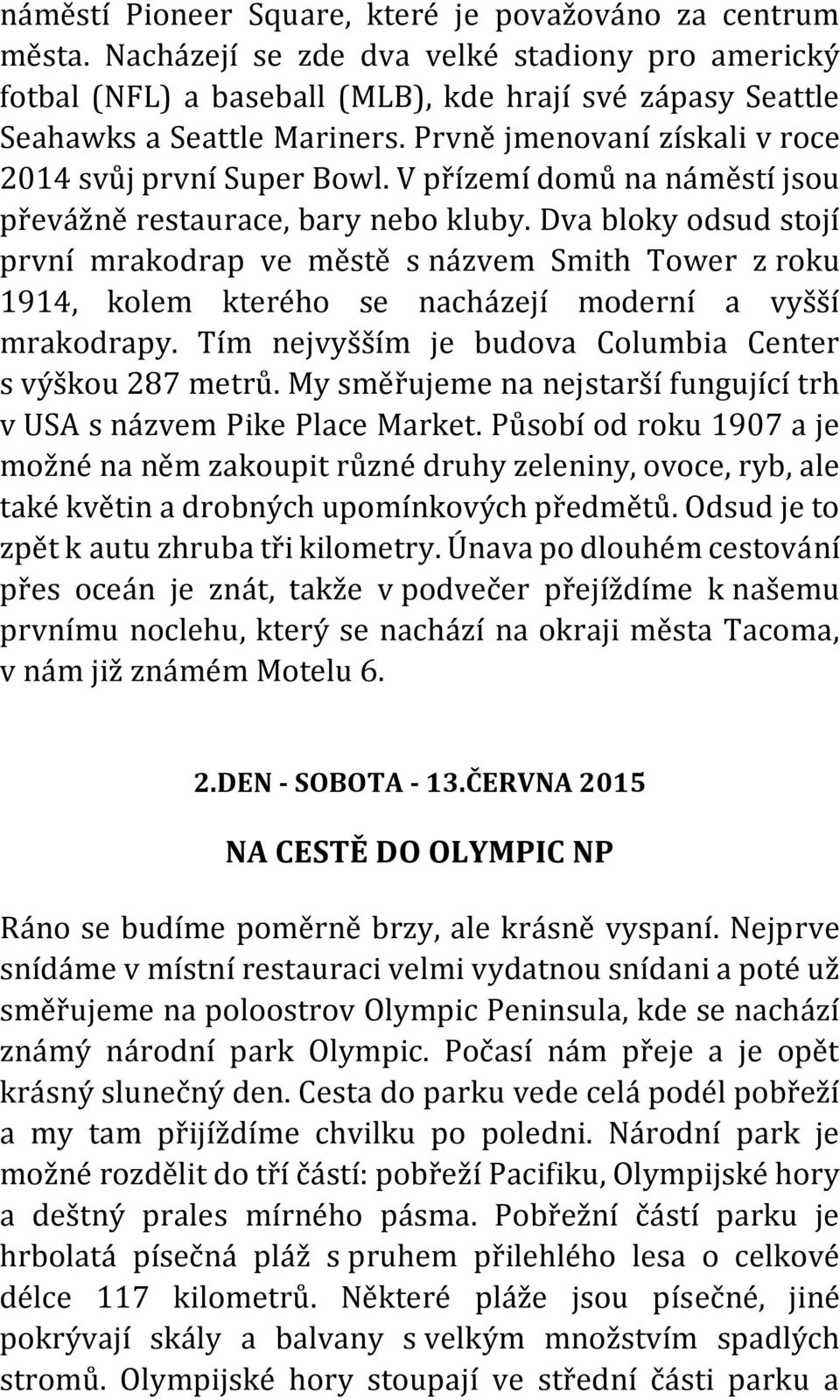 náměstí Pioneer Square, které je považováno za centrum města. Nacházejí se zde dva velké stadiony pro americký fotbal (NFL) a baseball (MLB), kde hrají své zápasy Seattle Seahawks a Seattle Mariners. Prvně jmenovaní získali v roce 2014 svůj první Super Bowl. V přízemí domů na náměstí jsou převážně restaurace, bary nebo kluby. Dva bloky odsud stojí první mrakodrap ve městě s názvem Smith Tower z roku 1914, kolem kterého se nacházejí moderní a vyšší mrakodrapy. Tím nejvyšším je budova Columbia Center s výškou 287 metrů. My směřujeme na nejstarší fungující trh v USA s názvem Pike Place Market. Působí od roku 1907 a je možné na něm zakoupit různé druhy zeleniny, ovoce, ryb, ale také květin a drobných upomínkových předmětů. Odsud je to zpět k autu zhruba tři kilometry. Únava po dlouhém cestování přes oceán je znát, takže v podvečer přejíždíme k našemu prvnímu noclehu, který se nachází na okraji města Tacoma, v nám již známém Motelu 6.

2.DEN - SOBOTA - 13.ČERVNA 2015

NA CESTĚ DO OLYMPIC NP

Ráno se budíme poměrně brzy, ale krásně vyspaní. Nejprve snídáme v místní restauraci velmi vydatnou snídani a poté už směřujeme na poloostrov Olympic Peninsula, kde se nachází známý národní park Olympic. Počasí nám přeje a je opět krásný slunečný den. Cesta do parku vede celá podél pobřeží a my tam přijíždíme chvilku po poledni. Národní park je možné rozdělit do tří částí: pobřeží Pacifiku, Olympijské hory a deštný prales mírného pásma. Pobřežní částí parku je hrbolatá písečná pláž s pruhem přilehlého lesa o celkové délce 117 kilometrů. Některé pláže jsou písečné, jiné pokrývají skály a balvany s velkým množstvím spadlých stromů. Olympijské hory stoupají ve střední části parku a